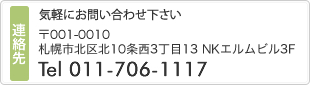 連絡先

気軽にお問い合わせ下さい

〒001-0010
札幌市北区北10条西3丁目13 NKエルムビル3F

Tel 011-706-1117